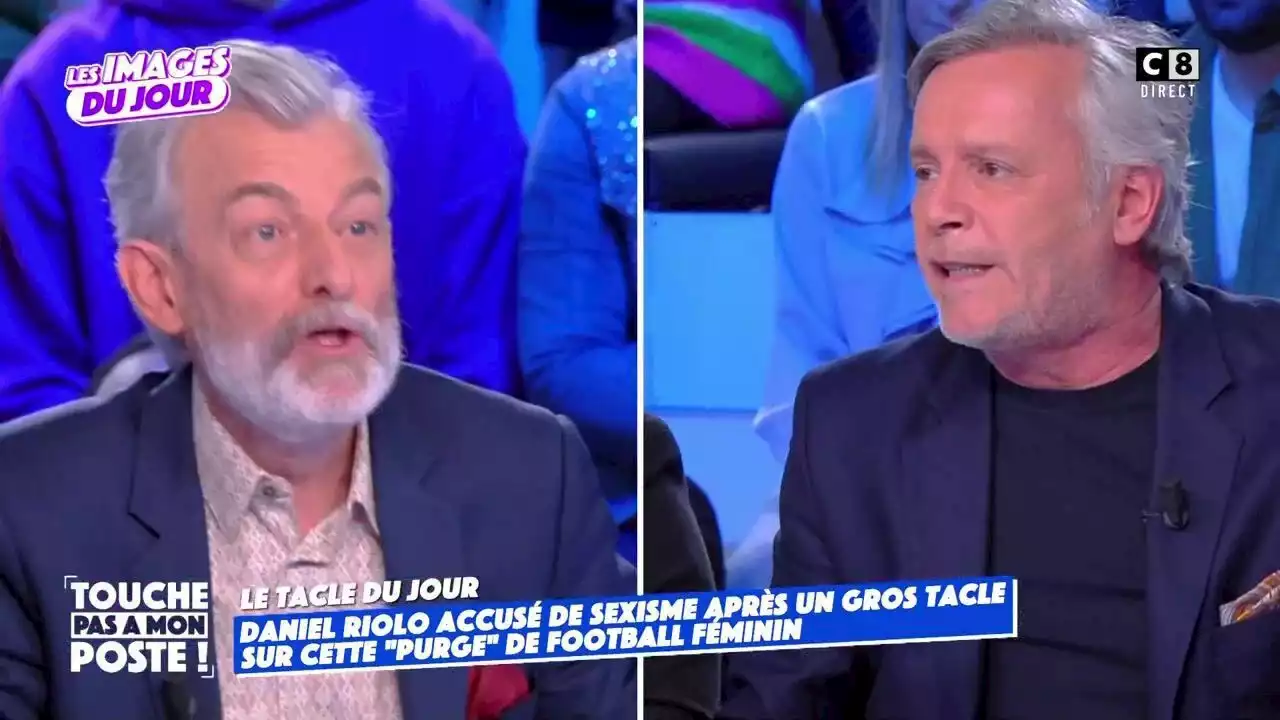 LES IMAGES DU JOUR

C8 DIRECT

TOUCHE PAS A MON POSTE !

LE TACLE DU JOUR

DANIEL RIOLO ACCUSÉ DE SEXISME APRÈS UN GROS TACLE SUR CETTE "PURGE" DE FOOTBALL FÉMININ